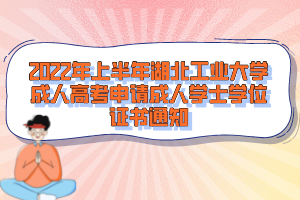 2022年上半年湖北工业大学成人高考申请成人学士学位证书通知